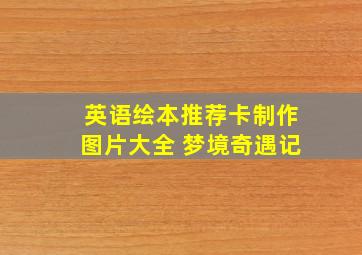 英语绘本推荐卡制作图片大全 梦境奇遇记